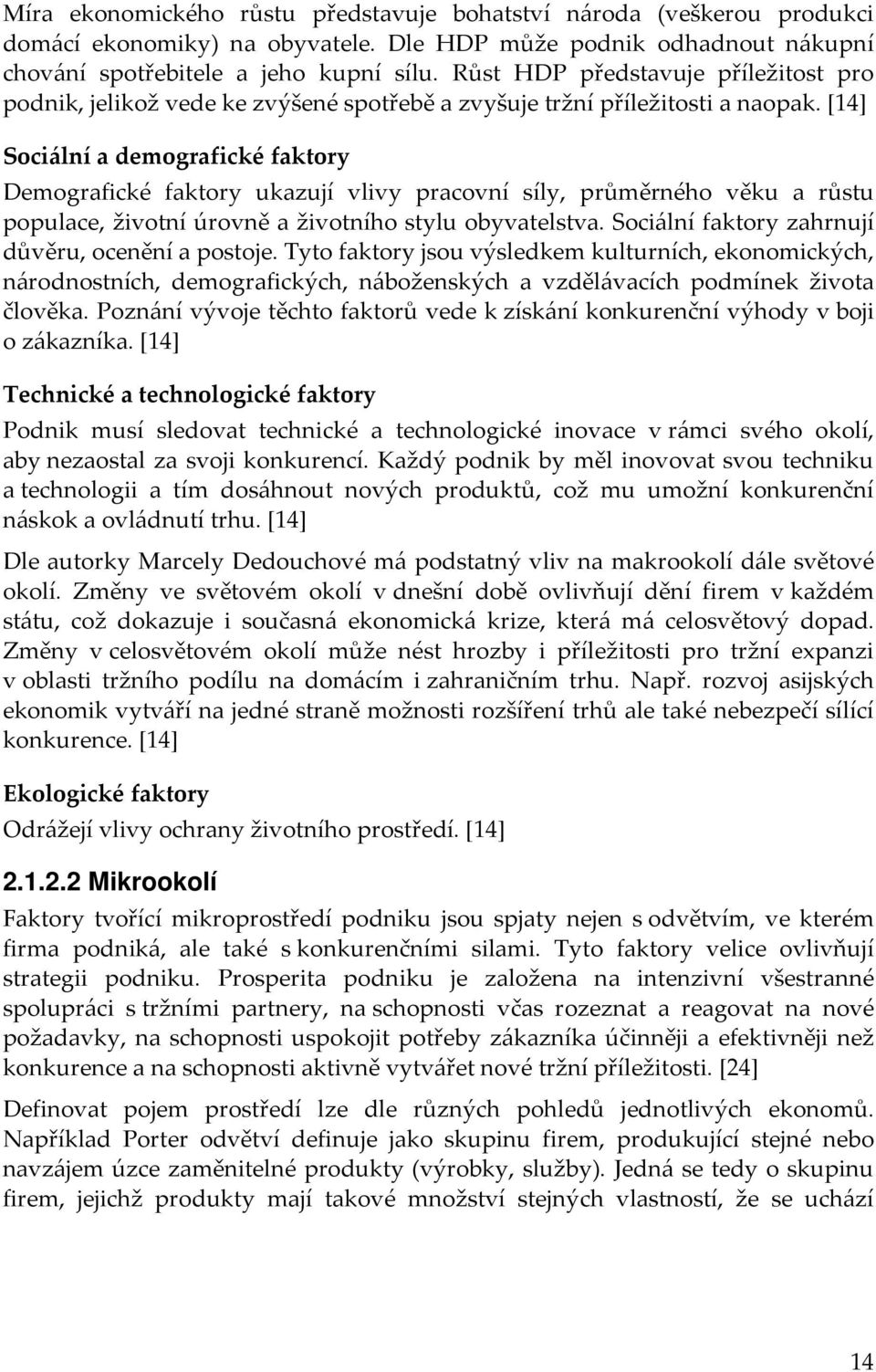 Míra ekonomického růstu představuje bohatství národa (veškerou produkci domácí ekonomiky) na obyvatele. Dle HDP může podnik odhadnout nákupní chování spotřebitele a jeho kupní sílu. Růst HDP představuje příležitost pro podnik, jelikož vede ke zvýšené spotřebě a zvyšuje tržní příležitosti a naopak. [14]

Sociální a demografické faktory

Demografické faktory ukazují vlivy pracovní síly, průměrného věku a růstu populace, životní úrovně a životního stylu obyvatelstva. Sociální faktory zahrnují důvěru, ocenění a postoje. Tyto faktory jsou výsledkem kulturních, ekonomických, národnostních, demografických, náboženských a vzdělávacích podmínek života člověka. Poznání vývoje těchto faktorů vede k získání konkurenční výhody v boji o zákazníka. [14]

Technické a technologické faktory

Podnik musí sledovat technické a technologické inovace v rámci svého okolí, aby nezaostal za svoji konkurencí. Každý podnik by měl inovovat svou techniku a technologii a tím dosáhnout nových produktů, což mu umožní konkurenční náskok a ovládnutí trhu. [14]

Dle autorky Marcely Dedouchové má podstatný vliv na makrookolí dále světové okolí. Změny ve světovém okolí v dnešní době ovlivňují dění firem v každém státu, což dokazuje i současná ekonomická krize, která má celosvětový dopad. Změny v celosvětovém okolí může nést hrozby i příležitosti pro tržní expanzi v oblasti tržního podílu na domácím i zahraničním trhu. Např. rozvoj asijských ekonomik vytváří na jedné straně možnosti rozšíření trhů ale také nebezpečí sílící konkurence. [14]

Ekologické faktory

Odrážejí vlivy ochrany životního prostředí. [14]

2.1.2.2 Mikrookolí

Faktory tvořící mikroprostředí podniku jsou spjaty nejen s odvětvím, ve kterém firma podniká, ale také s konkurenčními silami. Tyto faktory velice ovlivňují strategii podniku. Prosperita podniku je založena na intenzivní všestranné spolupráci s tržními partnery, na schopnosti včas rozeznat a reagovat na nové požadavky, na schopnosti uspokojit potřeby zákazníka účinněji a efektivněji než konkurence a na schopnosti aktivně vytvářet nové tržní příležitosti. [24]

Definovat pojem prostředí lze dle různých pohledů jednotlivých ekonomů. Například Porter odvětví definuje jako skupinu firem, produkující stejné nebo navzájem úzce zaměnitelné produkty (výrobky, služby). Jedná se tedy o skupinu firem, jejichž produkty mají takové množství stejných vlastností, že se uchází

14